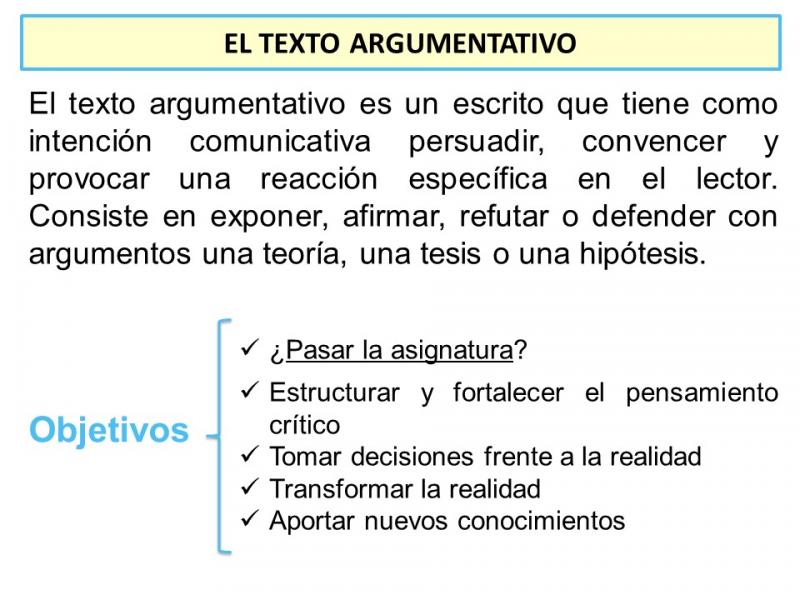 EL TEXTO ARGUMENTATIVO

El texto argumentativo es un escrito que tiene como intención comunicativa persuadir, convencer y provocar una reacción específica en el lector. Consiste en exponer, afirmar, refutar o defender con argumentos una teoría, una tesis o una hipótesis.

Objetivos

✓ ¿Pasar la asignatura?
✓ Estructurar y fortalecer el pensamiento crítico
✓ Tomar decisiones frente a la realidad
✓ Transformar la realidad
✓ Aportar nuevos conocimientos